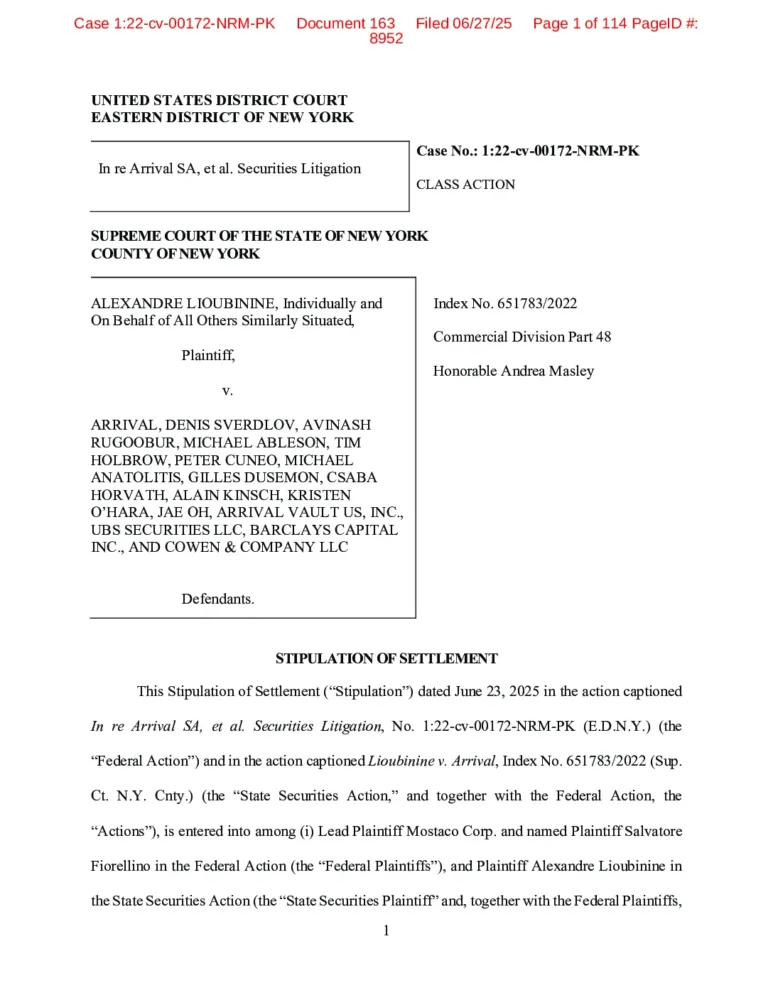 Case 1:22-cv-00172-NRM-PK Document 163 Filed 06/27/25 Page 1 of 114 PageID #: 8952

UNITED STATES DISTRICT COURT
EASTERN DISTRICT OF NEW YORK

In re Arrival SA, et al. Securities Litigation

Case No.: 1:22-cv-00172-NRM-PK

CLASS ACTION

SUPREME COURT OF THE STATE OF NEW YORK
COUNTY OF NEW YORK

ALEXANDRE LIOUBININE, Individually and On Behalf of All Others Similarly Situated,

Plaintiff,

v.

ARRIVAL, DENIS SVERDLOV, AVINASH RUGOOBUR, MICHAEL ABLESON, TIM HOLBROW, PETER CUNEO, MICHAEL ANATOLITIS, GILLES DUSEMON, CSABA HORVATH, ALAIN KINSCH, KRISTEN O'HARA, JAE OH, ARRIVAL VAULT US, INC., UBS SECURITIES LLC, BARCLAYS CAPITAL INC., AND COWEN & COMPANY LLC

Defendants.

Index No. 651783/2022

Commercial Division Part 48

Honorable Andrea Masley

STIPULATION OF SETTLEMENT

This Stipulation of Settlement ("Stipulation") dated June 23, 2025 in the action captioned In re Arrival SA, et al. Securities Litigation, No. 1:22-cv-00172-NRM-PK (E.D.N.Y.) (the "Federal Action") and in the action captioned Lioubinine v. Arrival, Index No. 651783/2022 (Sup. Ct. N.Y. Cnty.) (the "State Securities Action," and together with the Federal Action, the "Actions"), is entered into among (i) Lead Plaintiff Mostaco Corp. and named Plaintiff Salvatore Fiorellino in the Federal Action (the "Federal Plaintiffs"), and Plaintiff Alexandre Lioubinine in the State Securities Action (the "State Securities Plaintiff" and, together with the Federal Plaintiffs,

1